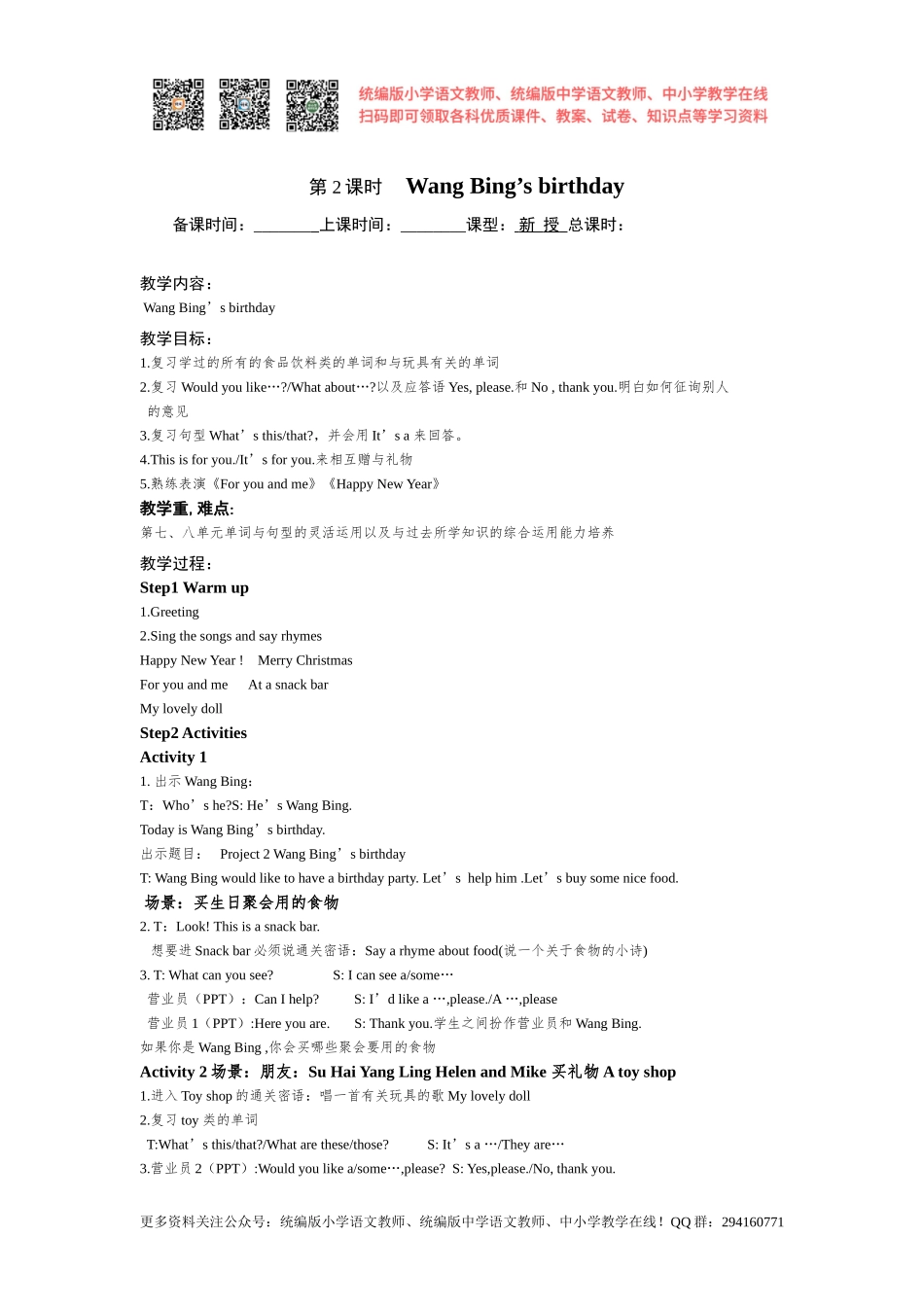 统编版小学语文教师、统编版中学语文教师、中小学教学在线
扫码即可领取各科优质课件、教案、试卷、知识点等学习资料

第 2 课时　Wang Bing’s birthday

备课时间：________上课时间：________课型：新 授 总课时：

教学内容：
Wang Bing’s birthday

教学目标：
1.复习学过的所有的食品饮料类的单词和与玩具有关的单词
2.复习 Would you like…?/What about…?以及应答语 Yes, please.和 No , thank you.明白如何征询别人的意见
3.复习句型 What’s this/that?，并会用 It’s a 来回答。
4.This is for you./It’s for you.来相互赠与礼物
5.熟练表演《For you and me》《Happy New Year》

教学重, 难点:
第七、八单元单词与句型的灵活运用以及与过去所学知识的综合运用能力培养

教学过程：
Step1 Warm up
1.Greeting
2.Sing the songs and say rhymes
Happy New Year !　Merry Christmas
For you and me　At a snack bar
My lovely doll
Step2 Activities
Activity 1
1. 出示 Wang Bing：
T：Who’s he?S: He’s Wang Bing.
Today is Wang Bing’s birthday.
出示题目：　Project 2 Wang Bing’s birthday
T: Wang Bing would like to have a birthday party. Let’s help him .Let’s buy some nice food.
场景：买生日聚会用的食物
2. T：Look! This is a snack bar.
想要进 Snack bar 必须说通关密语：Say a rhyme about food(说一个关于食物的小诗)
3. T: What can you see?　S: I can see a/some…
营业员（PPT）：Can I help?　S: I’d like a …,please./A …,please
营业员 1（PPT）:Here you are.　S: Thank you.学生之间扮作营业员和 Wang Bing.
如果你是 Wang Bing ,你会买哪些聚会要用的食物
Activity 2 场景：朋友：Su Hai Yang Ling Helen and Mike 买礼物 A toy shop
1.进入 Toy shop 的通关密语：唱一首有关玩具的歌 My lovely doll
2.复习 toy 类的单词
T:What’s this/that?/What are these/those?　S: It’s a …/They are…
3.营业员 2（PPT）:Would you like a/some…,please?　S: Yes,please./No, thank you.

更多资料关注公众号：统编版小学语文教师、统编版中学语文教师、中小学教学在线！QQ 群：294160771